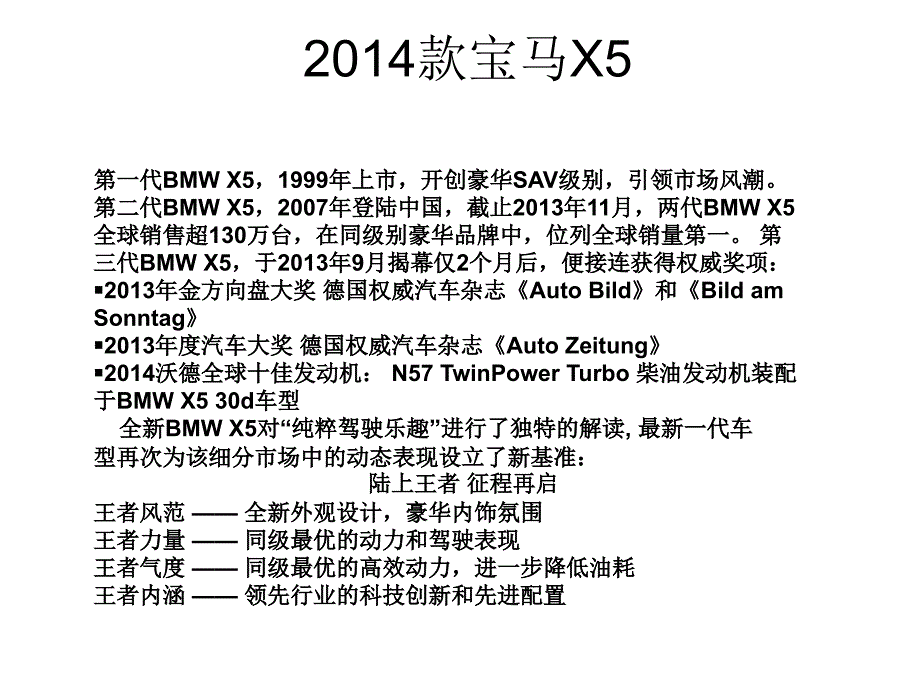 2014款宝马X5

第一代BMW X5，1999年上市，开创豪华SAV级别，引领市场风潮。第二代BMW X5，2007年登陆中国，截止2013年11月，两代BMW X5全球销售超130万台，在同级别豪华品牌中，位列全球销量第一。 第三代BMW X5，于2013年9月揭幕仅2个月后，便接连获得权威奖项：
▪2013年金方向盘大奖 德国权威汽车杂志《Auto Bild》和《Bild am Sonntag》
▪2013年度汽车大奖 德国权威汽车杂志《Auto Zeitung》
▪2014沃德全球十佳发动机： N57 TwinPower Turbo 柴油发动机装配于BMW X5 30d车型
全新BMW X5对“纯粹驾驶乐趣”进行了独特的解读, 最新一代车型再次为该细分市场中的动态表现设立了新基准：
陆上王者 征程再启
王者风范 —— 全新外观设计，豪华内饰氛围
王者力量 —— 同级最优的动力和驾驶表现
王者气度 —— 同级最优的高效动力，进一步降低油耗
王者内涵 —— 领先行业的科技创新和先进配置